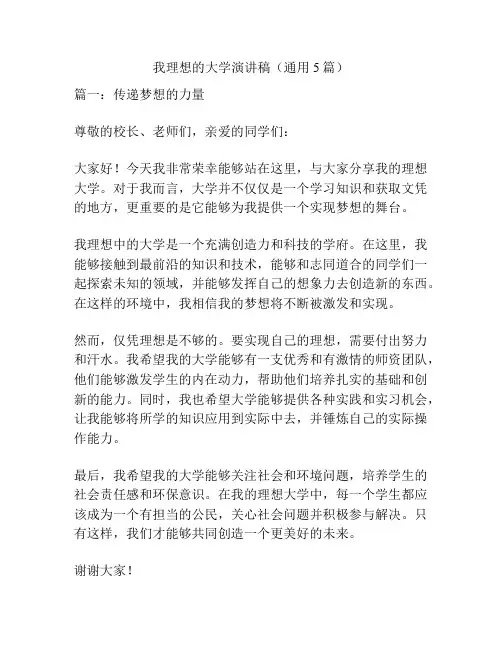 我理想的大学演讲稿（通用5篇）

篇一：传递梦想的力量

尊敬的校长、老师们，亲爱的同学们：

大家好！今天我非常荣幸能够站在这里，与大家分享我的理想大学。对于我而言，大学并不仅仅是一个学习知识和获取文凭的地方，更重要的是它能够为我提供一个实现梦想的舞台。

我理想中的大学是一个充满创造力和科技的学府。在这里，我能够接触到最前沿的知识和技术，能够和志同道合的同学们一起探索未知的领域，并能够发挥自己的想象力去创造新的东西。在这样的环境中，我相信我的梦想将不断被激发和实现。

然而，仅凭理想是不够的。要实现自己的理想，需要付出努力和汗水。我希望我的大学能够有一支优秀和有激情的师资团队，他们能够激发学生的内在动力，帮助他们培养扎实的基础和创新的能力。同时，我也希望大学能够提供各种实践和实习机会，让我能够将所学的知识应用到实际中去，并锤炼自己的实际操作能力。

最后，我希望我的大学能够关注社会和环境问题，培养学生的社会责任感和环保意识。在我的理想大学中，每一个学生都应该成为一个有担当的公民，关心社会问题并积极参与解决。只有这样，我们才能够共同创造一个更美好的未来。

谢谢大家！